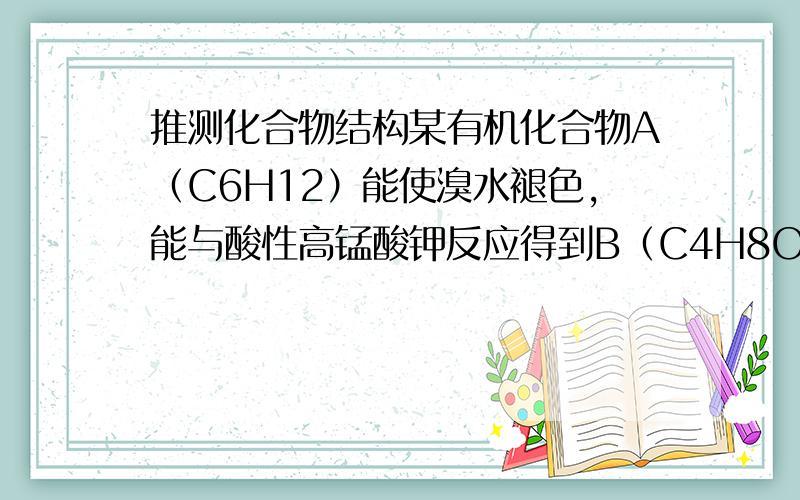 推测化合物结构某有机化合物A（C6H12）能使溴水褪色，能与酸性高锰酸钾反应得到B（C4H8O